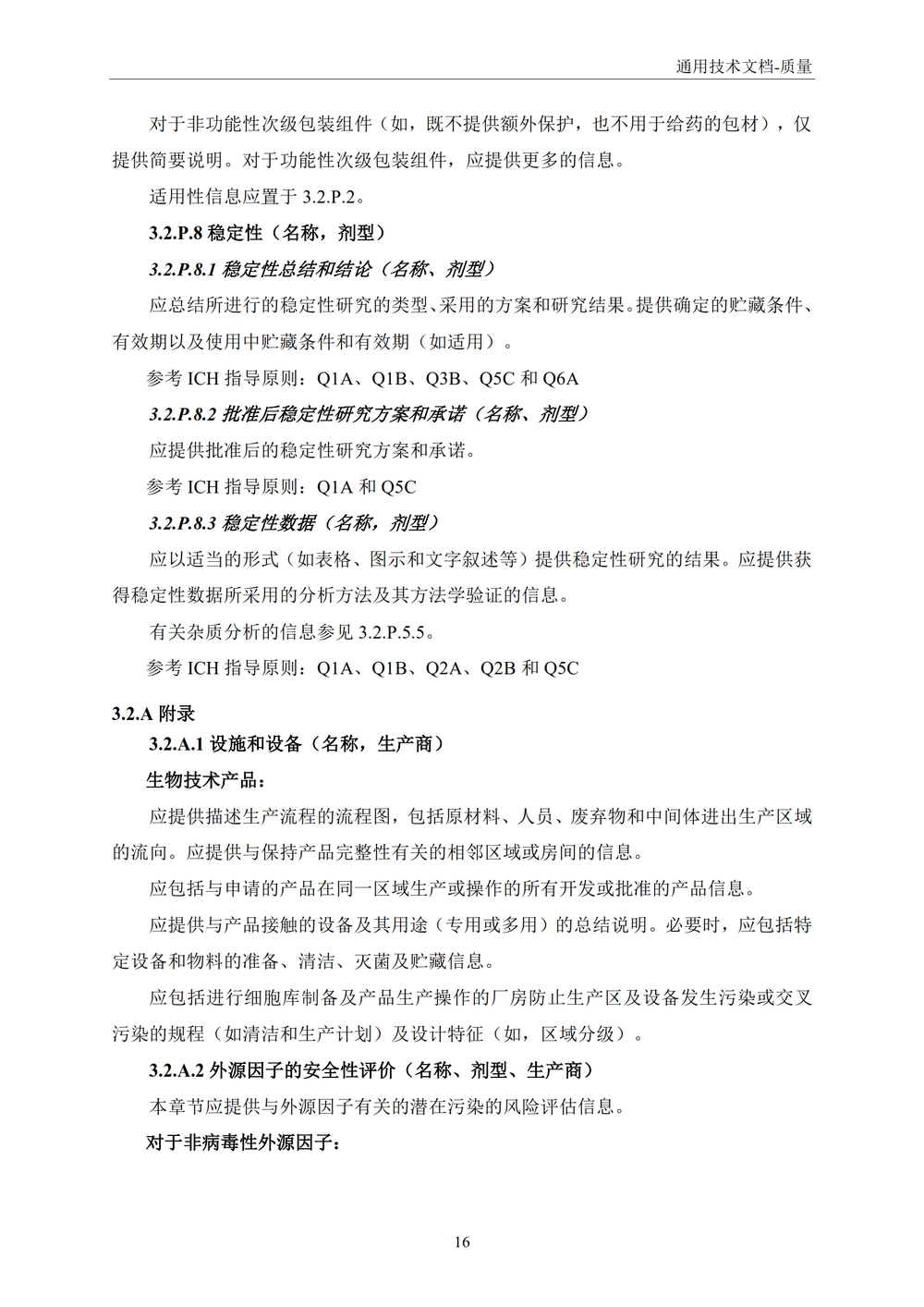 通用技术文档-质量

对于非功能性次级包装组件（如，既不提供额外保护，也不用于给药的包材），仅提供简要说明。对于功能性次级包装组件，应提供更多的信息。

适用性信息应置于 3.2.P.2。

3.2.P.8 稳定性（名称，剂型）

3.2.P.8.1 稳定性总结和结论（名称、剂型）

应总结所进行的稳定性研究的类型、采用的方案和研究结果。提供确定的贮藏条件、有效期以及使用中贮藏条件和有效期（如适用）。

参考 ICH 指导原则：Q1A、Q1B、Q3B、Q5C 和 Q6A

3.2.P.8.2 批准后稳定性研究方案和承诺（名称、剂型）

应提供批准后的稳定性研究方案和承诺。

参考 ICH 指导原则：Q1A 和 Q5C

3.2.P.8.3 稳定性数据（名称，剂型）

应以适当的形式（如表格、图示和文字叙述等）提供稳定性研究的结果。应提供获得稳定性数据所采用的分析方法及其方法学验证的信息。

有关杂质分析的信息参见 3.2.P.5.5。

参考 ICH 指导原则：Q1A、Q1B、Q2A、Q2B 和 Q5C

3.2.A 附录

3.2.A.1 设施和设备（名称，生产商）

生物技术产品：

应提供描述生产流程的流程图，包括原材料、人员、废弃物和中间体进出生产区域的流向。应提供与保持产品完整性有关的相邻区域或房间的信息。

应包括与申请的产品在同一区域生产或操作的所有开发或批准的产品信息。

应提供与产品接触的设备及其用途（专用或多用）的总结说明。必要时，应包括特定设备和物料的准备、清洁、灭菌及贮藏信息。

应包括进行细胞库制备及产品生产操作的厂房防止生产区及设备发生污染或交叉污染的规程（如清洁和生产计划）及设计特征（如，区域分级）。

3.2.A.2 外源因子的安全性评价（名称、剂型、生产商）

本章节应提供与外源因子有关的潜在污染的风险评估信息。

对于非病毒性外源因子：

16